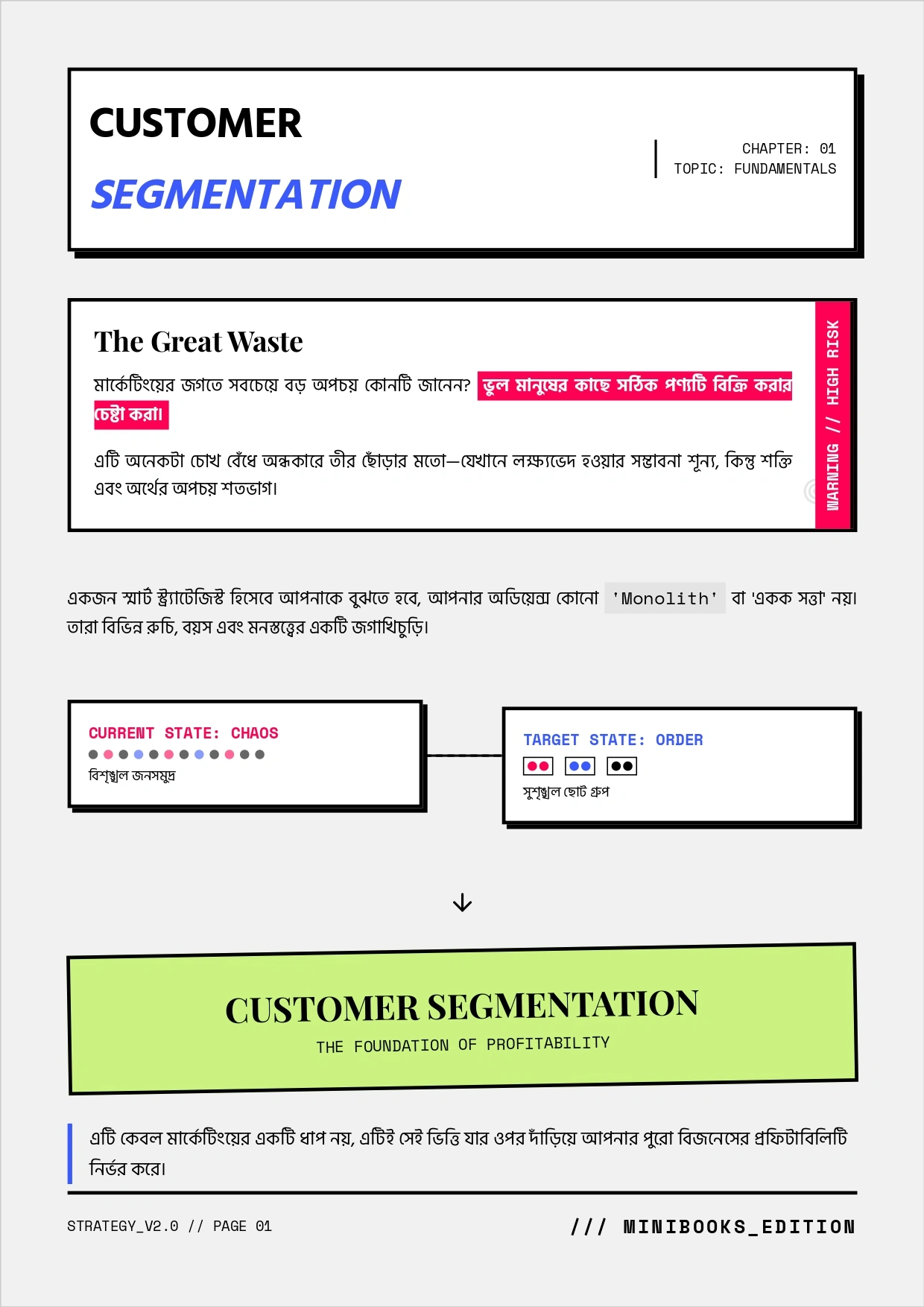 CUSTOMER
SEGMENTATION

CHAPTER: 01
TOPIC: FUNDAMENTALS

The Great Waste

মার্কেটিংয়ের জগতে সবচেয়ে বড় অপচয় কোনটি জানেন? ভুল মানুষের কাছে সঠিক পণ্যটি বিক্রি করার চেষ্টা করা।

এটি অনেকটা চোখ বেঁধে অন্ধকারে তীর ছোঁড়ার মতো—যেখানে লক্ষ্যভেদ হওয়ার সম্ভাবনা শূন্য, কিন্তু শক্তি এবং অর্থের অপচয় শতভাগ।

WARNING // HIGH RISK

একজন স্মার্ট স্ট্র্যাটেজিস্ট হিসেবে আপনাকে বুঝতে হবে, আপনার অডিয়েন্স কোনো 'Monolith' বা 'একক সত্তা' নয়। তারা বিভিন্ন রুচি, বয়স এবং মনস্তত্ত্বের একটি জগাখিচুড়ি।

CURRENT STATE: CHAOS
বিশৃঙ্খল জনসমুদ্র

TARGET STATE: ORDER
সুশৃঙ্খল ছোট গ্রুপ

CUSTOMER SEGMENTATION
THE FOUNDATION OF PROFITABILITY

এটি কেবল মার্কেটিংয়ের একটি ধাপ নয়, এটিই সেই ভিত্তি যার ওপর দাঁড়িয়ে আপনার পুরো বিজনেসের প্রফিটাবিলিটি নির্ভর করে।

STRATEGY_V2.0 // PAGE 01
/// MINIBOOKS_EDITION